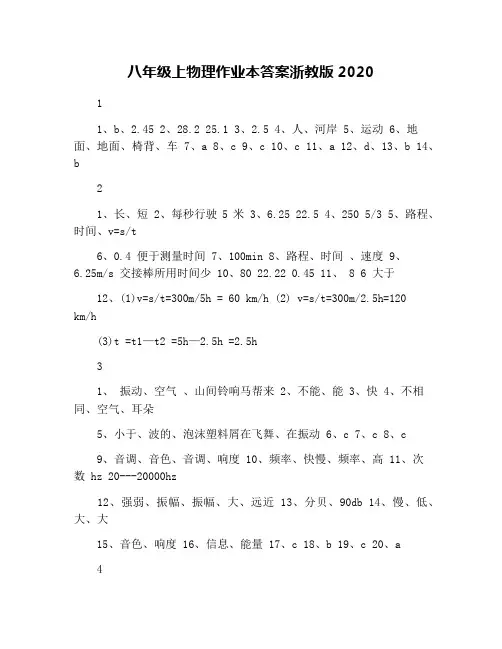 八年级上物理作业本答案浙教版 2020

1

1、b、2.45 2、28.2 25.1 3、2.5 4、人、河岸 5、运动 6、地面、地面、椅背、车 7、a 8、c 9、c 10、c 11、a 12、d、13、b 14、b

2

1、长、短 2、每秒行驶 5 米 3、6.25 22.5 4、250 5/3 5、路程、时间、v=s/t

6、0.4 便于测量时间 7、100min 8、路程、时间 、速度 9、6.25m/s 交接棒所用时间少 10、80 22.22 0.45 11、 8 6 大于

12、(1)v=s/t=300m/5h = 60 km/h (2) v=s/t=300m/2.5h=120 km/h

(3)t =t1—t2 =5h—2.5h =2.5h

3

1、 振动、空气 、山间铃响马帮来 2、不能、能 3、快 4、不相同、空气、耳朵

5、小于、波的、泡沫塑料屑在飞舞、在振动 6、c 7、c 8、c

9、音调、音色、音调、响度 10、频率、快慢、频率、高 11、次数 hz 20---20000hz

12、强弱、振幅、振幅、大、远近 13、分贝、90db 14、慢、低、大、大

15、音色、响度 16、信息、能量 17、c 18、b 19、c 20、a

4